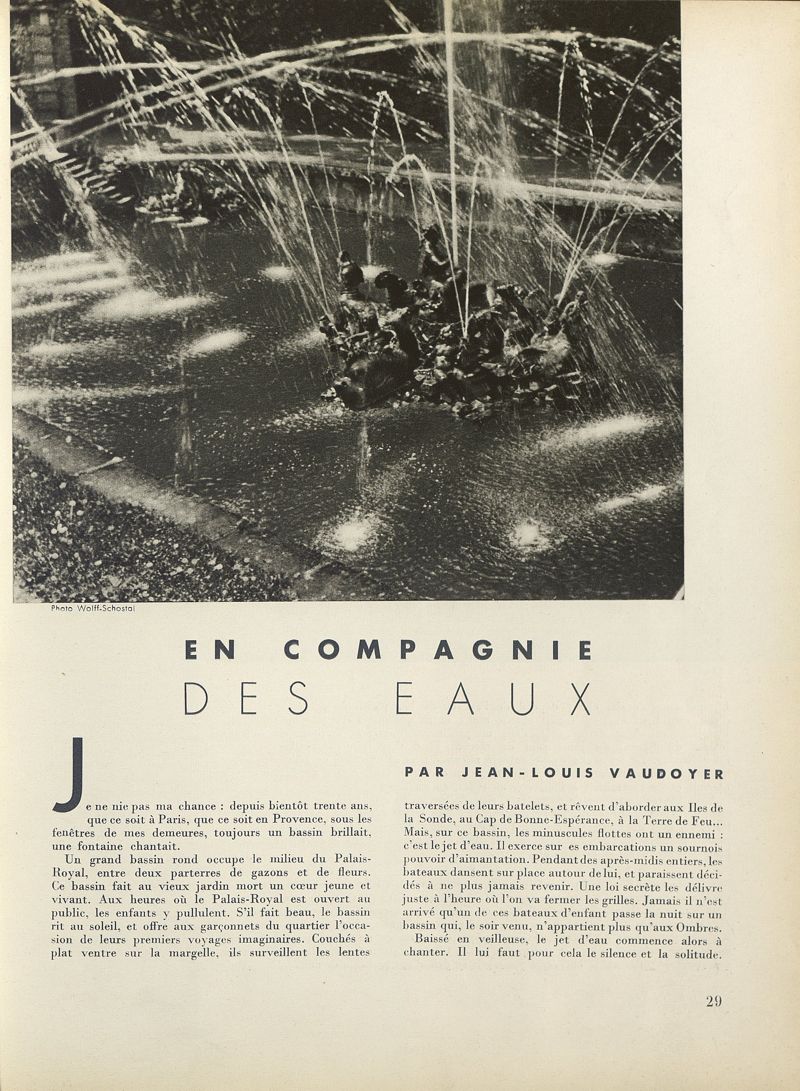 Photo Wolff-Schostal

EN COMPAGNIE
DES EAUX

PAR JEAN-LOUIS VAUDOYER

Je ne nie pas ma chance : depuis bientôt trente ans, que ce soit à Paris, que ce soit en Provence, sous les fenêtres de mes demeures, toujours un bassin brillait, une fontaine chantait.

Un grand bassin rond occupe le milieu du Palais-Royal, entre deux parterres de gazons et de fleurs. Ce bassin fait au vieux jardin mort un cœur jeune et vivant. Aux heures où le Palais-Royal est ouvert au public, les enfants y pullulent. S'il fait beau, le bassin rit au soleil, et offre aux garçonnets du quartier l'occasion de leurs premiers voyages imaginaires. Couchés à plat ventre sur la margelle, ils surveillent les lentes traversées de leurs batelets, et rêvent d'aborder aux Iles de la Sonde, au Cap de Bonne-Espérance, à la Terre de Feu... Mais, sur ce bassin, les minuscules flottes ont un ennemi : c'est le jet d'eau. Il exerce sur es embarcations un sournois pouvoir d'aimantation. Pendant des après-midis entiers, les bateaux dansent sur place autour de lui, et paraissent décidés à ne plus jamais revenir. Une loi secrète les délivre juste à l'heure où l'on va fermer les grilles. Jamais il n'est arrivé qu'un de ces bateaux d'enfant passe la nuit sur un bassin qui, le soir venu, n'appartient plus qu'aux Ombres.

Baissé en veilleuse, le jet d'eau commence alors à chanter. Il lui faut pour cela le silence et la solitude.

29